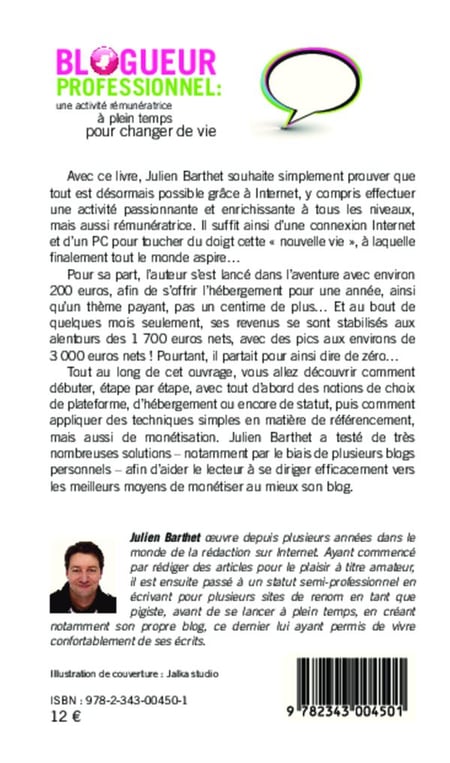 BLOGUEUR PROFESSIONNEL:
une activité rémunératrice
à plein temps
pour changer de vie

Avec ce livre, Julien Barthet souhaite simplement prouver que tout est désormais possible grâce à Internet, y compris effectuer une activité passionnante et enrichissante à tous les niveaux, mais aussi rémunératrice. Il suffit ainsi d'une connexion Internet et d'un PC pour toucher du doigt cette « nouvelle vie », à laquelle finalement tout le monde aspire…

Pour sa part, l'auteur s'est lancé dans l'aventure avec environ 200 euros, afin de s'offrir l'hébergement pour une année, ainsi qu'un thème payant, pas un centime de plus… Et au bout de quelques mois seulement, ses revenus se sont stabilisés aux alentours des 1 700 euros nets, avec des pics aux environs de 3 000 euros nets ! Pourtant, il partait pour ainsi dire de zéro…

Tout au long de cet ouvrage, vous allez découvrir comment débuter, étape par étape, avec tout d'abord des notions de choix de plateforme, d'hébergement ou encore de statut, puis comment appliquer des techniques simples en matière de référencement, mais aussi de monétisation. Julien Barthet a testé de très nombreuses solutions – notamment par le biais de plusieurs blogs personnels – afin d'aider le lecteur à se diriger efficacement vers les meilleurs moyens de monétiser au mieux son blog.

Julien Barthet œuvre depuis plusieurs années dans le monde de la rédaction sur Internet. Ayant commencé par rédiger des articles pour le plaisir à titre amateur, il est ensuite passé à un statut semi-professionnel en écrivant pour plusieurs sites de renom en tant que pigiste, avant de se lancer à plein temps, en créant notamment son propre blog, ce dernier lui ayant permis de vivre confortablement de ses écrits.

Illustration de couverture : Jalka studio

ISBN : 978-2-343-00450-1
12 €

9 782343 004501